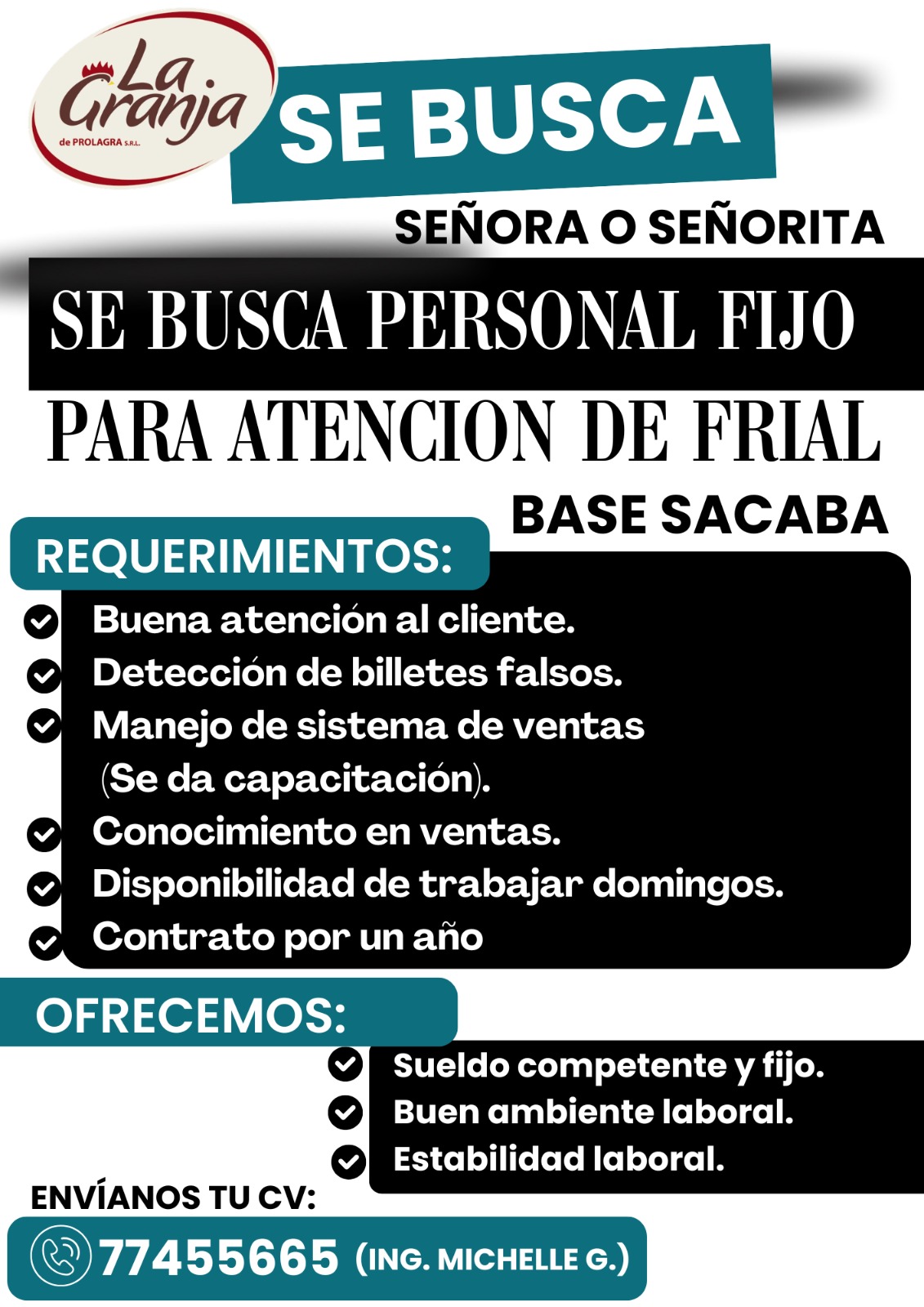 La Granja
de PROLAGRA S.R.L.

SE BUSCA

SEÑORA O SEÑORITA

SE BUSCA PERSONAL FIJO

PARA ATENCION DE FRIAL

BASE SACABA

REQUERIMIENTOS:

Buena atención al cliente.
Detección de billetes falsos.
Manejo de sistema de ventas (Se da capacitación).
Conocimiento en ventas.
Disponibilidad de trabajar domingos.
Contrato por un año

OFRECEMOS:

Sueldo competente y fijo.
Buen ambiente laboral.
Estabilidad laboral.

ENVÍANOS TU CV:

77455665 (ING. MICHELLE G.)